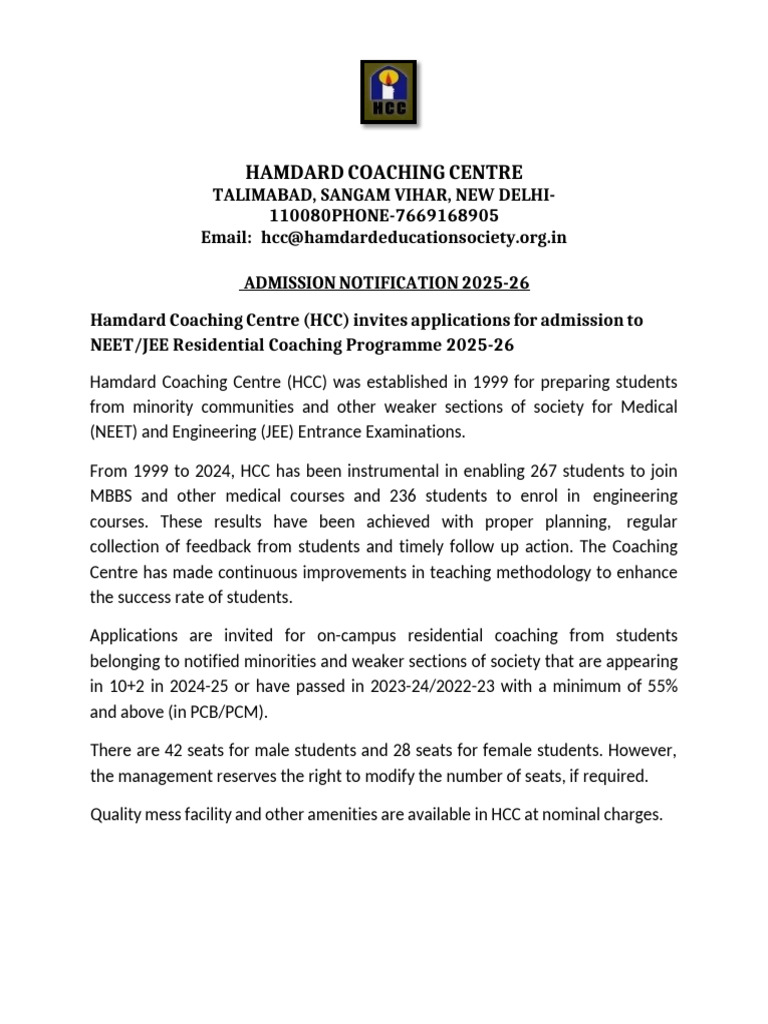 HCC

HAMDARD COACHING CENTRE
TALIMABAD, SANGAM VIHAR, NEW DELHI-110080PHONE-7669168905
Email: hcc@hamdardeducationsociety.org.in

ADMISSION NOTIFICATION 2025-26

Hamdard Coaching Centre (HCC) invites applications for admission to NEET/JEE Residential Coaching Programme 2025-26

Hamdard Coaching Centre (HCC) was established in 1999 for preparing students from minority communities and other weaker sections of society for Medical (NEET) and Engineering (JEE) Entrance Examinations.

From 1999 to 2024, HCC has been instrumental in enabling 267 students to join MBBS and other medical courses and 236 students to enrol in engineering courses. These results have been achieved with proper planning, regular collection of feedback from students and timely follow up action. The Coaching Centre has made continuous improvements in teaching methodology to enhance the success rate of students.

Applications are invited for on-campus residential coaching from students belonging to notified minorities and weaker sections of society that are appearing in 10+2 in 2024-25 or have passed in 2023-24/2022-23 with a minimum of 55% and above (in PCB/PCM).

There are 42 seats for male students and 28 seats for female students. However, the management reserves the right to modify the number of seats, if required.

Quality mess facility and other amenities are available in HCC at nominal charges.